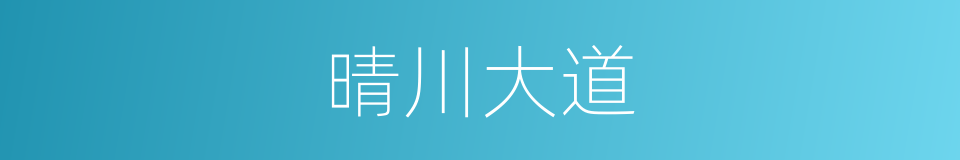 晴川大道